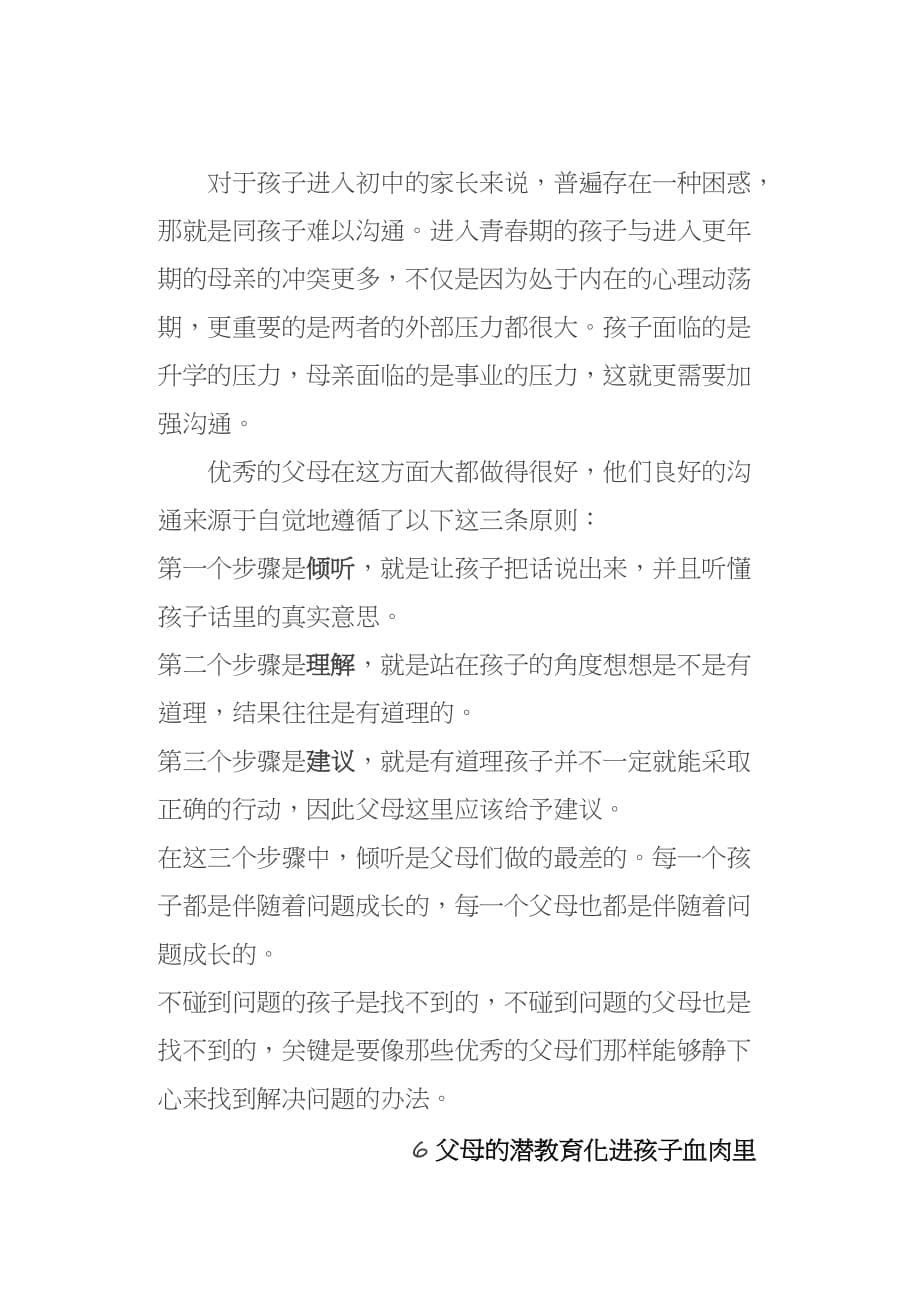 对于孩子进入初中的家长来说，普遍存在一种困惑，那就是同孩子难以沟通。进入青春期的孩子与进入更年期的母亲的冲突更多，不仅是因为处于内在的心理动荡期，更重要的是两者的外部压力都很大。孩子面临的是升学的压力，母亲面临的是事业的压力，这就更需要加强沟通。

优秀的父母在这方面大都做得很好，他们良好的沟通来源于自觉地遵循了以下这三条原则：

第一个步骤是倾听，就是让孩子把话说出来，并且听懂孩子话里的真实意思。

第二个步骤是理解，就是站在孩子的角度想想是不是有道理，结果往往是有道理的。

第三个步骤是建议，就是有道理孩子并不一定就能采取正确的行动，因此父母这里应该给予建议。

在这三个步骤中，倾听是父母们做的最差的。每一个孩子都是伴随着问题成长的，每一个父母也都是伴随着问题成长的。

不碰到问题的孩子是找不到的，不碰到问题的父母也是找不到的，关键是要像那些优秀的父母们那样能够静下心来找到解决问题的办法。

6 父母的潜教育化进孩子血肉里